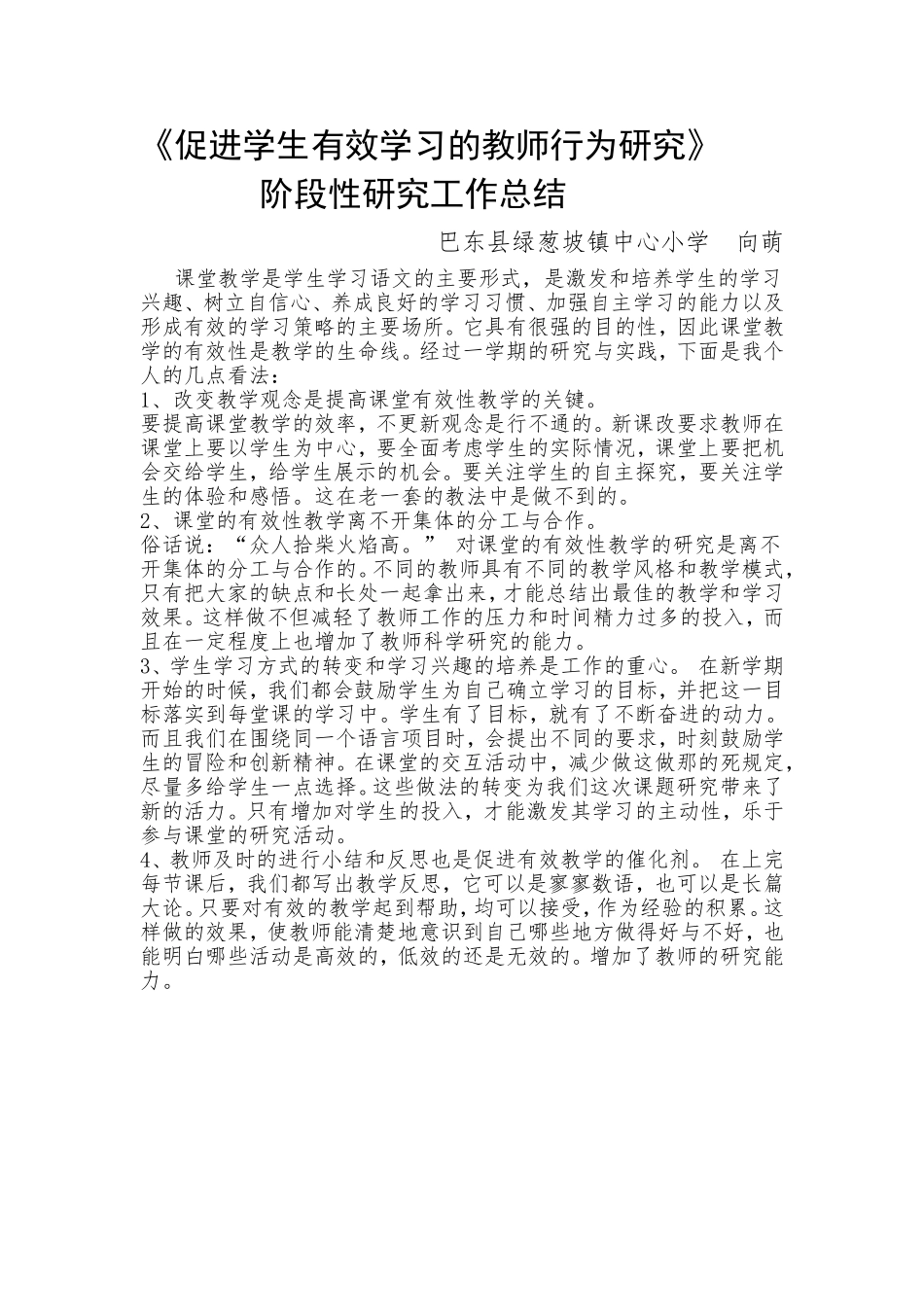 《促进学生有效学习的教师行为研究》
阶段性研究工作总结

巴东县绿葱坡镇中心小学　向萌

课堂教学是学生学习语文的主要形式，是激发和培养学生的学习兴趣、树立自信心、养成良好的学习习惯、加强自主学习的能力以及形成有效的学习策略的主要场所。它具有很强的目的性，因此课堂教学的有效性是教学的生命线。经过一学期的研究与实践，下面是我个人的几点看法：

1、改变教学观念是提高课堂有效性教学的关键。

要提高课堂教学的效率，不更新观念是行不通的。新课改要求教师在课堂上要以学生为中心，要全面考虑学生的实际情况，课堂上要把机会交给学生，给学生展示的机会。要关注学生的自主探究，要关注学生的体验和感悟。这在老一套的教法中是做不到的。

2、课堂的有效性教学离不开集体的分工与合作。

俗话说：“众人拾柴火焰高。” 对课堂的有效性教学的研究是离不开集体的分工与合作的。不同的教师具有不同的教学风格和教学模式，只有把大家的缺点和长处一起拿出来，才能总结出最佳的教学和学习效果。这样做不但减轻了教师工作的压力和时间精力过多的投入，而且在一定程度上也增加了教师科学研究的能力。

3、学生学习方式的转变和学习兴趣的培养是工作的重心。 在新学期开始的时候，我们都会鼓励学生为自己确立学习的目标，并把这一目标落实到每堂课的学习中。学生有了目标，就有了不断奋进的动力。而且我们在围绕同一个语言项目时，会提出不同的要求，时刻鼓励学生的冒险和创新精神。在课堂的交互活动中，减少做这做那的死规定，尽量多给学生一点选择。这些做法的转变为我们这次课题研究带来了新的活力。只有增加对学生的投入，才能激发其学习的主动性，乐于参与课堂的研究活动。

4、教师及时的进行小结和反思也是促进有效教学的催化剂。 在上完每节课后，我们都写出教学反思，它可以是寥寥数语，也可以是长篇大论。只要对有效的教学起到帮助，均可以接受，作为经验的积累。这样做的效果，使教师能清楚地意识到自己哪些地方做得好与不好，也能明白哪些活动是高效的，低效的还是无效的。增加了教师的研究能力。